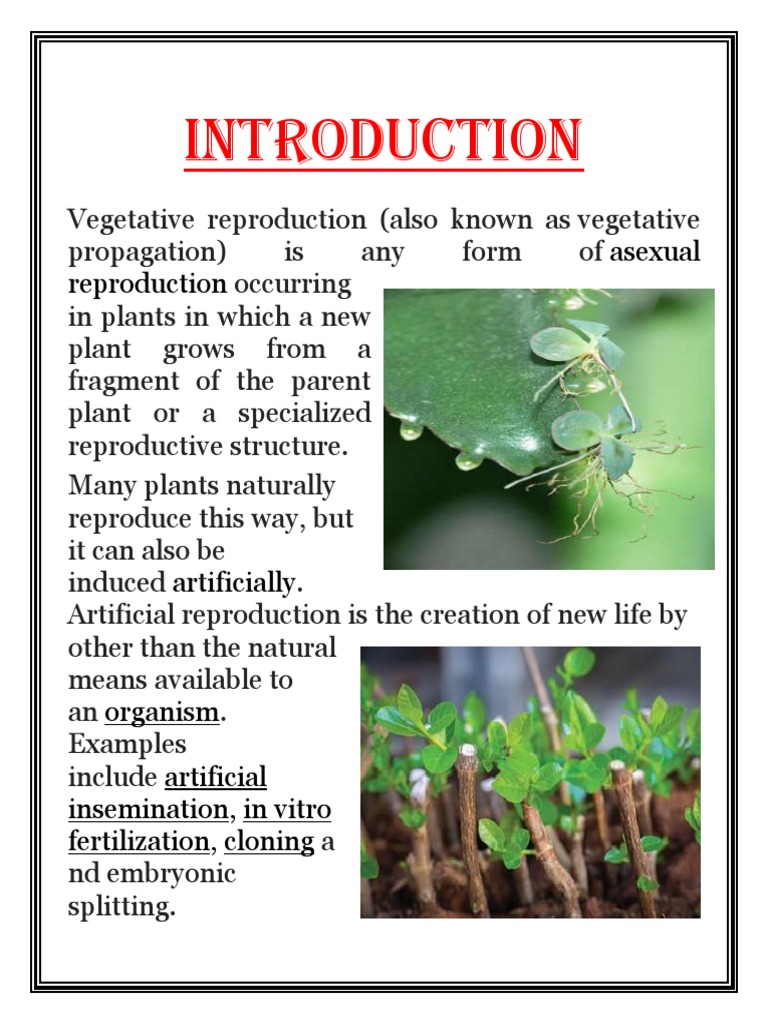 INTRODUCTION

Vegetative reproduction (also known as vegetative propagation) is any form of asexual reproduction occurring in plants in which a new plant grows from a fragment of the parent plant or a specialized reproductive structure.

Many plants naturally reproduce this way, but it can also be induced artificially.

Artificial reproduction is the creation of new life by other than the natural means available to an organism. Examples include artificial insemination, in vitro fertilization, cloning a nd embryonic splitting.